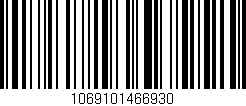 1069101466930